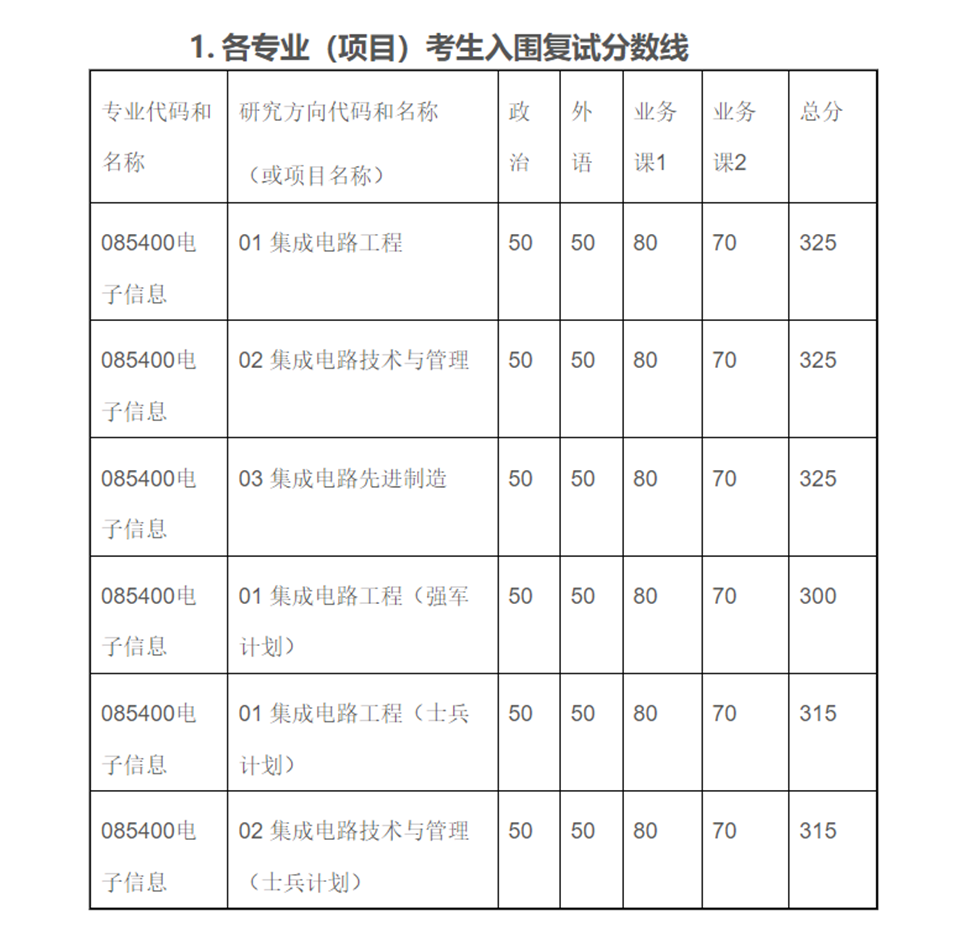 1. 各专业（项目）考生入围复试分数线

| 专业代码和名称 | 研究方向代码和名称（或项目名称） | 政治 | 外语 | 业务课1 | 业务课2 | 总分 |
|---|---|---|---|---|---|---|
| 085400电子信息 | 01 集成电路工程 | 50 | 50 | 80 | 70 | 325 |
| 085400电子信息 | 02 集成电路技术与管理 | 50 | 50 | 80 | 70 | 325 |
| 085400电子信息 | 03 集成电路先进制造 | 50 | 50 | 80 | 70 | 325 |
| 085400电子信息 | 01 集成电路工程（强军计划） | 50 | 50 | 80 | 70 | 300 |
| 085400电子信息 | 01 集成电路工程（士兵计划） | 50 | 50 | 80 | 70 | 315 |
| 085400电子信息 | 02 集成电路技术与管理（士兵计划） | 50 | 50 | 80 | 70 | 315 |